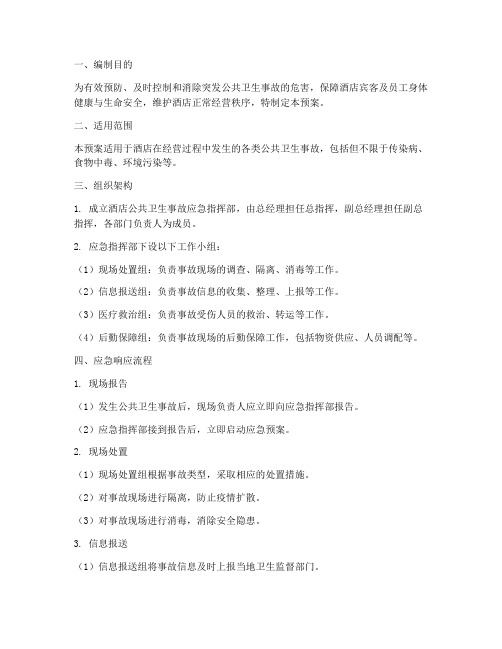 一、编制目的

为有效预防、及时控制和消除突发公共卫生事故的危害，保障酒店宾客及员工身体健康与生命安全，维护酒店正常经营秩序，特制定本预案。

二、适用范围

本预案适用于酒店在经营过程中发生的各类公共卫生事故，包括但不限于传染病、食物中毒、环境污染等。

三、组织架构

1. 成立酒店公共卫生事故应急指挥部，由总经理担任总指挥，副总经理担任副总指挥，各部门负责人为成员。

2. 应急指挥部下设以下工作小组：

（1）现场处置组：负责事故现场的调查、隔离、消毒等工作。

（2）信息报送组：负责事故信息的收集、整理、上报等工作。

（3）医疗救治组：负责事故受伤人员的救治、转运等工作。

（4）后勤保障组：负责事故现场的后勤保障工作，包括物资供应、人员调配等。

四、应急响应流程

1. 现场报告

（1）发生公共卫生事故后，现场负责人应立即向应急指挥部报告。

（2）应急指挥部接到报告后，立即启动应急预案。

2. 现场处置

（1）现场处置组根据事故类型，采取相应的处置措施。

（2）对事故现场进行隔离，防止疫情扩散。

（3）对事故现场进行消毒，消除安全隐患。

3. 信息报送

（1）信息报送组将事故信息及时上报当地卫生监督部门。